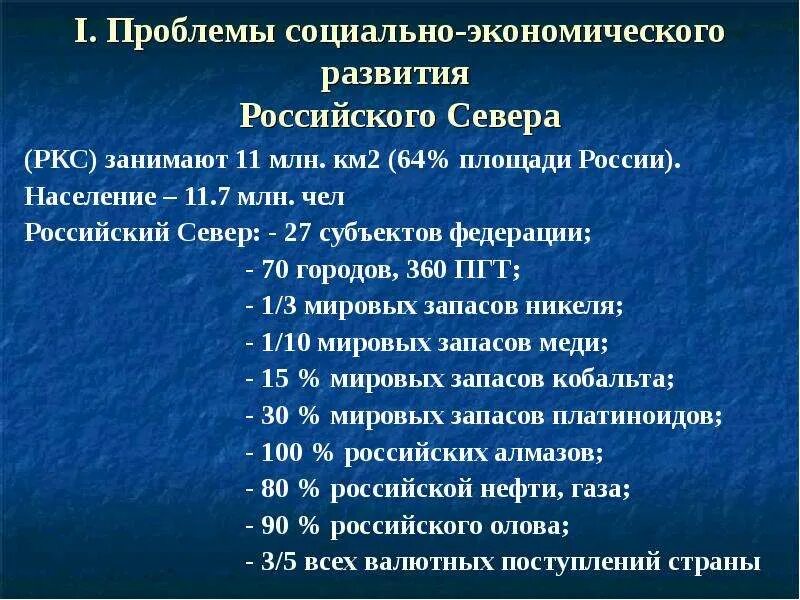 I. Проблемы социально-экономического развития Российского Севера

(РКС) занимают 11 млн. км2 (64% площади России).
Население – 11.7 млн. чел
Российский Север: - 27 субъектов федерации;
- 70 городов, 360 ПГТ;
- 1/3 мировых запасов никеля;
- 1/10 мировых запасов меди;
- 15 % мировых запасов кобальта;
- 30 % мировых запасов платиноидов;
- 100 % российских алмазов;
- 80 % российской нефти, газа;
- 90 % российского олова;
- 3/5 всех валютных поступлений страны